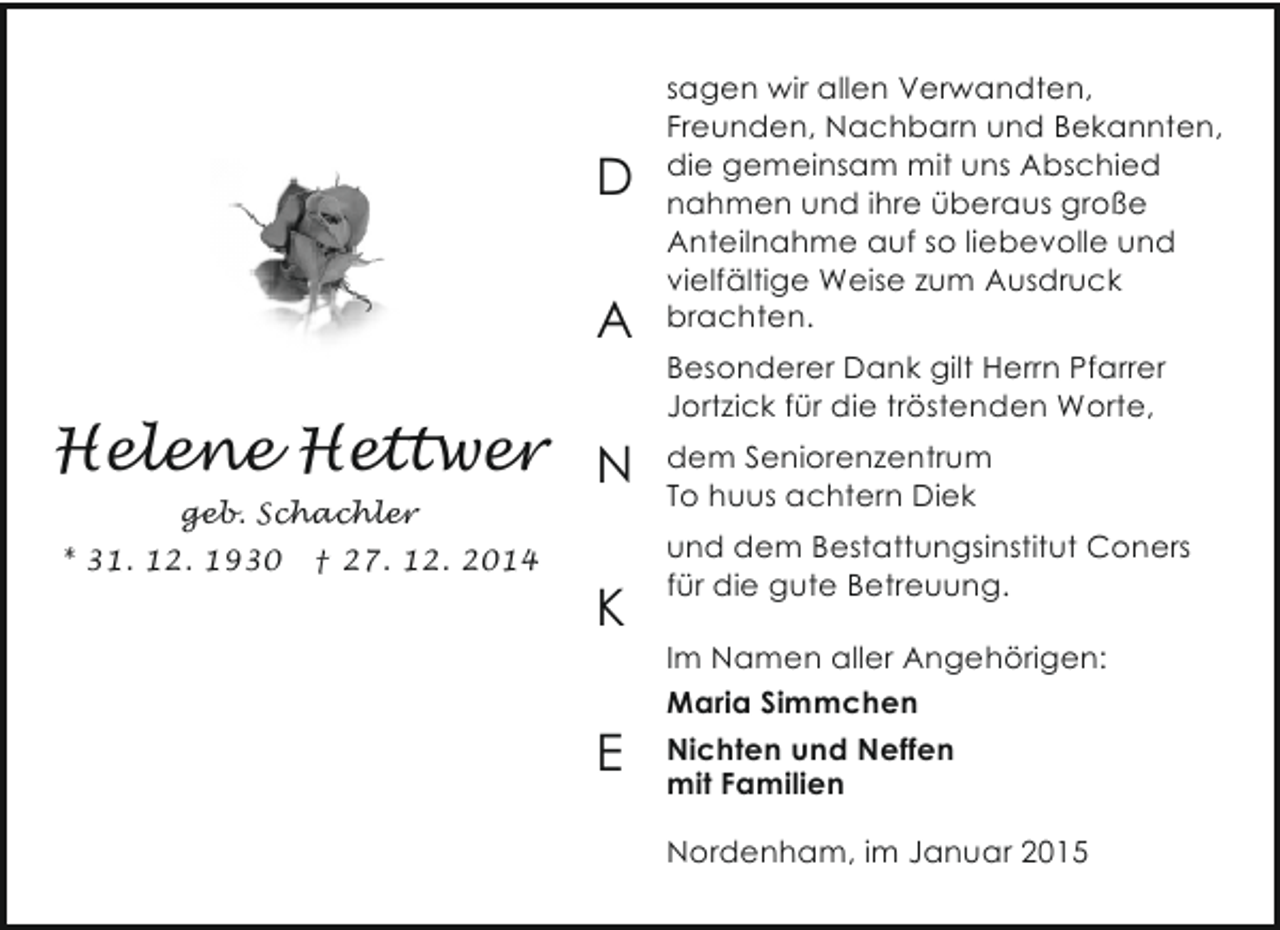 Helene Hettwer

geb. Schachler

* 31. 12. 1930 † 27. 12. 2014

D
A
N
K
E

sagen wir allen Verwandten, Freunden, Nachbarn und Bekannten, die gemeinsam mit uns Abschied nahmen und ihre überaus große Anteilnahme auf so liebevolle und vielfältige Weise zum Ausdruck brachten.

Besonderer Dank gilt Herrn Pfarrer Jortzick für die tröstenden Worte,

dem Seniorenzentrum
To huus achtern Diek

und dem Bestattungsinstitut Coners für die gute Betreuung.

Im Namen aller Angehörigen:

Maria Simmchen

Nichten und Neffen
mit Familien

Nordenham, im Januar 2015